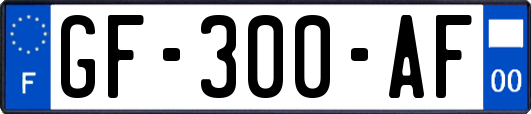 F
GF-300-AF
00